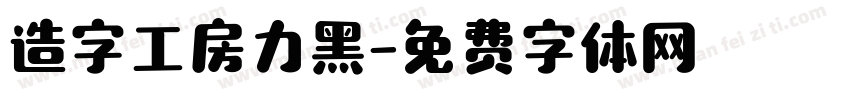 造字工房力黑-免费字体网